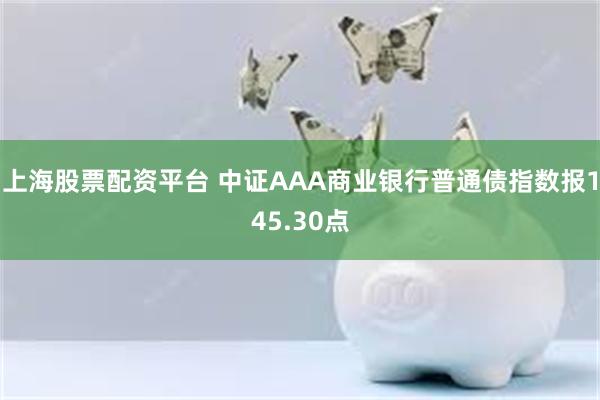 上海股票配资平台 中证AAA商业银行普通债指数报145.30点